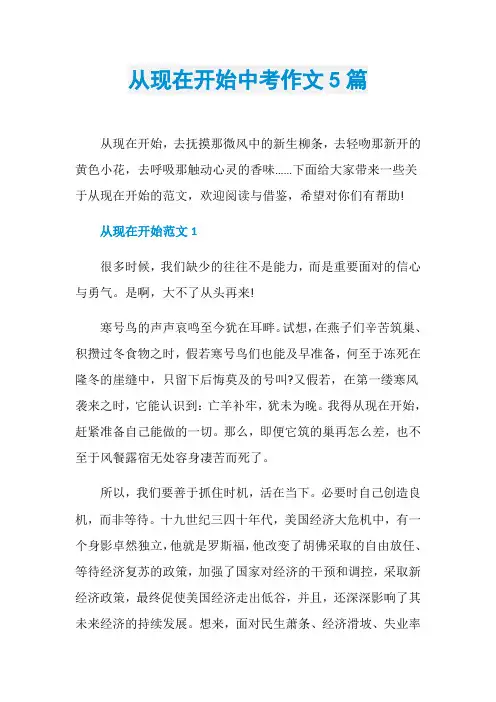 从现在开始中考作文5篇

从现在开始，去抚摸那微风中的新生柳条，去轻吻那新开的黄色小花，去呼吸那触动心灵的香味……下面给大家带来一些关于从现在开始的范文，欢迎阅读与借鉴，希望对你们有帮助!

从现在开始范文1

很多时候，我们缺少的往往不是能力，而是重要面对的信心与勇气。是啊，大不了从头再来!

寒号鸟的声声哀鸣至今犹在耳畔。试想，在燕子们辛苦筑巢、积攒过冬食物之时，假若寒号鸟们也能及早准备，何至于冻死在隆冬的崖缝中，只留下后悔莫及的号叫?又假若，在第一缕寒风袭来之时，它能认识到：亡羊补牢，犹未为晚。我得从现在开始，赶紧准备自己能做的一切。那么，即便它筑的巢再怎么差，也不至于风餐露宿无处容身凄苦而死了。

所以，我们要善于抓住时机，活在当下。必要时自己创造良机，而非等待。十九世纪三四十年代，美国经济大危机中，有一个身影卓然独立，他就是罗斯福，他改变了胡佛采取的自由放任、等待经济复苏的政策，加强了国家对经济的干预和调控，采取新经济政策，最终促使美国经济走出低谷，并且，还深深影响了其未来经济的持续发展。想来，面对民生萧条、经济滑坡、失业率